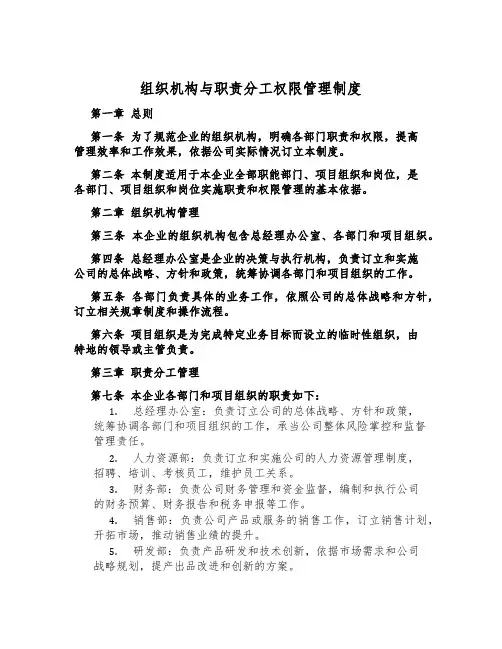 组织机构与职责分工权限管理制度

第一章 总则

第一条 为了规范企业的组织机构，明确各部门职责和权限，提高管理效率和工作效果，依据公司实际情况订立本制度。

第二条 本制度适用于本企业全部职能部门、项目组织和岗位，是各部门、项目组织和岗位实施职责和权限管理的基本依据。

第二章 组织机构管理

第三条 本企业的组织机构包含总经理办公室、各部门和项目组织。

第四条 总经理办公室是企业的决策与执行机构，负责订立和实施公司的总体战略、方针和政策，统筹协调各部门和项目组织的工作。

第五条 各部门负责具体的业务工作，依照公司的总体战略和方针，订立相关规章制度和操作流程。

第六条 项目组织是为完成特定业务目标而设立的临时性组织，由特地的领导或主管负责。

第三章 职责分工管理

第七条 本企业各部门和项目组织的职责如下：

1. 总经理办公室：负责订立公司的总体战略、方针和政策，统筹协调各部门和项目组织的工作，承当公司整体风险掌控和监督管理责任。

2. 人力资源部：负责订立和实施公司的人力资源管理制度，招聘、培训、考核员工，维护员工关系。

3. 财务部：负责公司财务管理和资金监督，编制和执行公司的财务预算、财务报告和税务申报等工作。

4. 销售部：负责公司产品或服务的销售工作，订立销售计划，开拓市场，推动销售业绩的提升。

5. 研发部：负责产品研发和技术创新，依据市场需求和公司战略规划，提产出品改进和创新的方案。